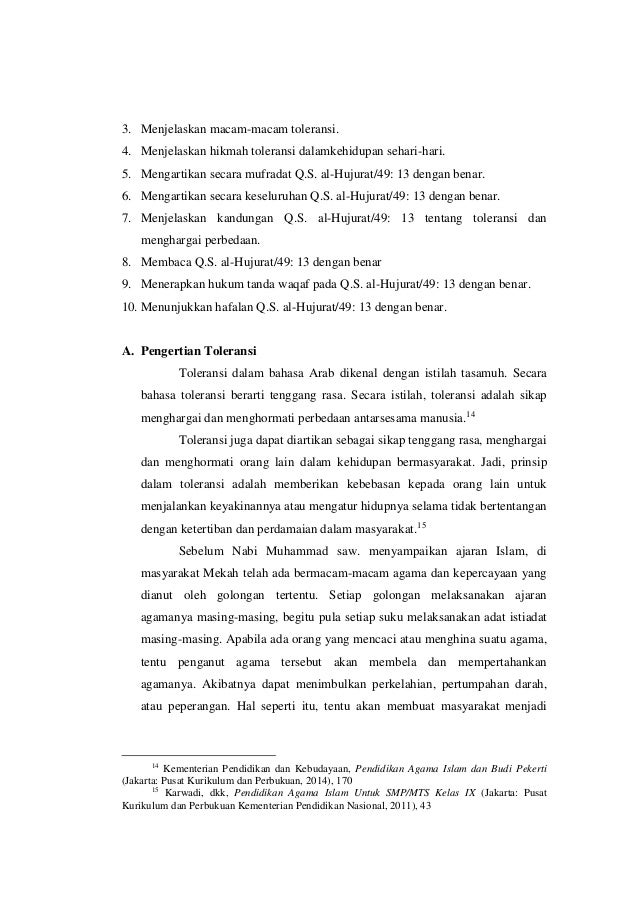 3. Menjelaskan macam-macam toleransi.
4. Menjelaskan hikmah toleransi dalamkehidupan sehari-hari.
5. Mengartikan secara mufradat Q.S. al-Hujurat/49: 13 dengan benar.
6. Mengartikan secara keseluruhan Q.S. al-Hujurat/49: 13 dengan benar.
7. Menjelaskan kandungan Q.S. al-Hujurat/49: 13 tentang toleransi dan menghargai perbedaan.
8. Membaca Q.S. al-Hujurat/49: 13 dengan benar
9. Menerapkan hukum tanda waqaf pada Q.S. al-Hujurat/49: 13 dengan benar.
10. Menunjukkan hafalan Q.S. al-Hujurat/49: 13 dengan benar.

A. Pengertian Toleransi

Toleransi dalam bahasa Arab dikenal dengan istilah tasamuh. Secara bahasa toleransi berarti tenggang rasa. Secara istilah, toleransi adalah sikap menghargai dan menghormati perbedaan antarsesama manusia.$^{14}$

Toleransi juga dapat diartikan sebagai sikap tenggang rasa, menghargai dan menghormati orang lain dalam kehidupan bermasyarakat. Jadi, prinsip dalam toleransi adalah memberikan kebebasan kepada orang lain untuk menjalankan keyakinannya atau mengatur hidupnya selama tidak bertentangan dengan ketertiban dan perdamaian dalam masyarakat.$^{15}$

Sebelum Nabi Muhammad saw. menyampaikan ajaran Islam, di masyarakat Mekah telah ada bermacam-macam agama dan kepercayaan yang dianut oleh golongan tertentu. Setiap golongan melaksanakan ajaran agamanya masing-masing, begitu pula setiap suku melaksanakan adat istiadat masing-masing. Apabila ada orang yang mencaci atau menghina suatu agama, tentu penganut agama tersebut akan membela dan mempertahankan agamanya. Akibatnya dapat menimbulkan perkelahian, pertumpahan darah, atau peperangan. Hal seperti itu, tentu akan membuat masyarakat menjadi

$^{14}$ Kementerian Pendidikan dan Kebudayaan, Pendidikan Agama Islam dan Budi Pekerti (Jakarta: Pusat Kurikulum dan Perbukuan, 2014), 170
$^{15}$ Karwadi, dkk, Pendidikan Agama Islam Untuk SMP/MTS Kelas IX (Jakarta: Pusat Kurikulum dan Perbukuan Kementerian Pendidikan Nasional, 2011), 43